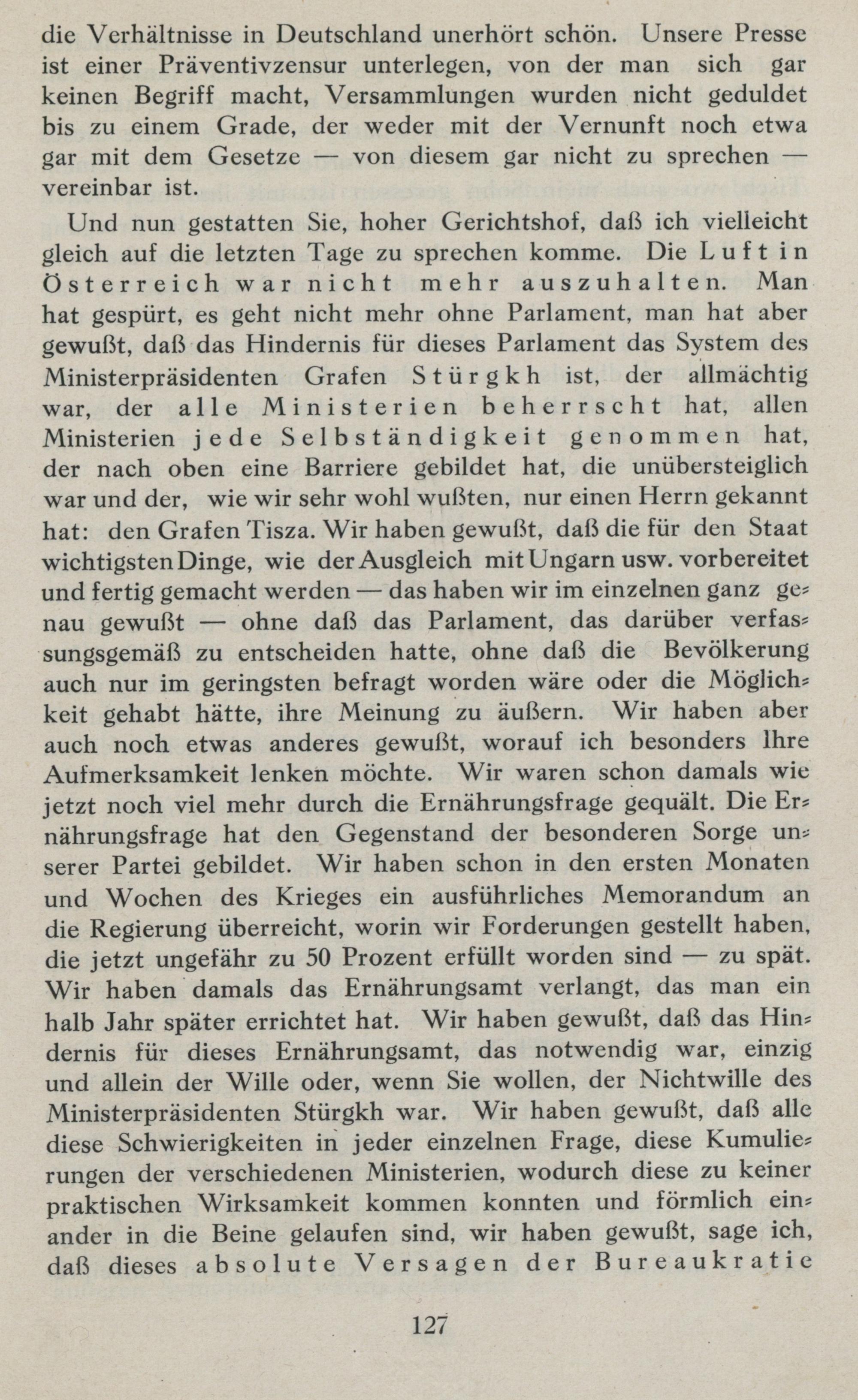 die Verhältnisse in Deutschland unerhört schön. Unsere Presse ist einer Präventivzensur unterlegen, von der man sich gar keinen Begriff macht, Versammlungen wurden nicht geduldet bis zu einem Grade, der weder mit der Vernunft noch etwa gar mit dem Gesetze — von diesem gar nicht zu sprechen — vereinbar ist.

Und nun gestatten Sie, hoher Gerichtshof, daß ich vielleicht gleich auf die letzten Tage zu sprechen komme. Die Luft in Österreich war nicht mehr auszuhalten. Man hat gespürt, es geht nicht mehr ohne Parlament, man hat aber gewußt, daß das Hindernis für dieses Parlament das System des Ministerpräsidenten Grafen Stürgkh ist, der allmächtig war, der alle Ministerien beherrscht hat, allen Ministerien jede Selbständigkeit genommen hat, der nach oben eine Barriere gebildet hat, die unübersteiglich war und der, wie wir sehr wohl wußten, nur einen Herrn gekannt hat: den Grafen Tisza. Wir haben gewußt, daß die für den Staat wichtigsten Dinge, wie der Ausgleich mit Ungarn usw. vorbereitet und fertig gemacht werden — das haben wir im einzelnen ganz genau gewußt — ohne daß das Parlament, das darüber verfassungsgemäß zu entscheiden hatte, ohne daß die Bevölkerung auch nur im geringsten befragt worden wäre oder die Möglichkeit gehabt hätte, ihre Meinung zu äußern. Wir haben aber auch noch etwas anderes gewußt, worauf ich besonders Ihre Aufmerksamkeit lenken möchte. Wir waren schon damals wie jetzt noch viel mehr durch die Ernährungsfrage gequält. Die Ernährungsfrage hat den Gegenstand der besonderen Sorge unserer Partei gebildet. Wir haben schon in den ersten Monaten und Wochen des Krieges ein ausführliches Memorandum an die Regierung überreicht, worin wir Forderungen gestellt haben, die jetzt ungefähr zu 50 Prozent erfüllt worden sind — zu spät. Wir haben damals das Ernährungsamt verlangt, das man ein halb Jahr später errichtet hat. Wir haben gewußt, daß das Hindernis für dieses Ernährungsamt, das notwendig war, einzig und allein der Wille oder, wenn Sie wollen, der Nichtwille des Ministerpräsidenten Stürgkh war. Wir haben gewußt, daß alle diese Schwierigkeiten in jeder einzelnen Frage, diese Kumulierungen der verschiedenen Ministerien, wodurch diese zu keiner praktischen Wirksamkeit kommen konnten und förmlich einander in die Beine gelaufen sind, wir haben gewußt, sage ich, daß dieses absolute Versagen der Bureaukratie

127